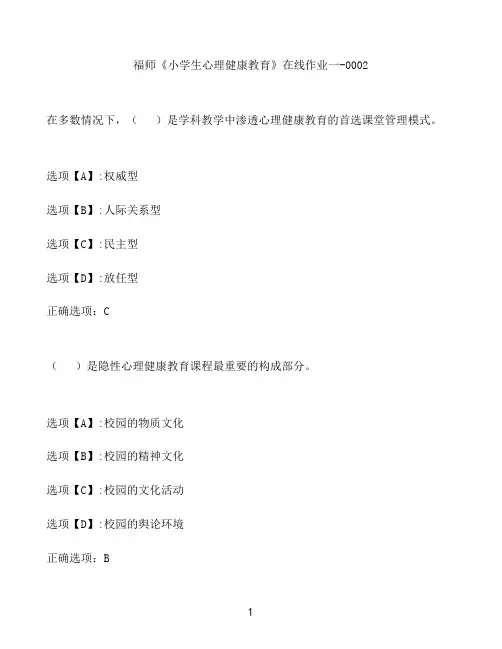 福师《小学生心理健康教育》在线作业一-0002

在多数情况下，（　）是学科教学中渗透心理健康教育的首选课堂管理模式。

选项【A】:权威型

选项【B】:人际关系型

选项【C】:民主型

选项【D】:放任型

正确选项：C

（　）是隐性心理健康教育课程最重要的构成部分。

选项【A】:校园的物质文化

选项【B】:校园的精神文化

选项【C】:校园的文化活动

选项【D】:校园的舆论环境

正确选项：B

1